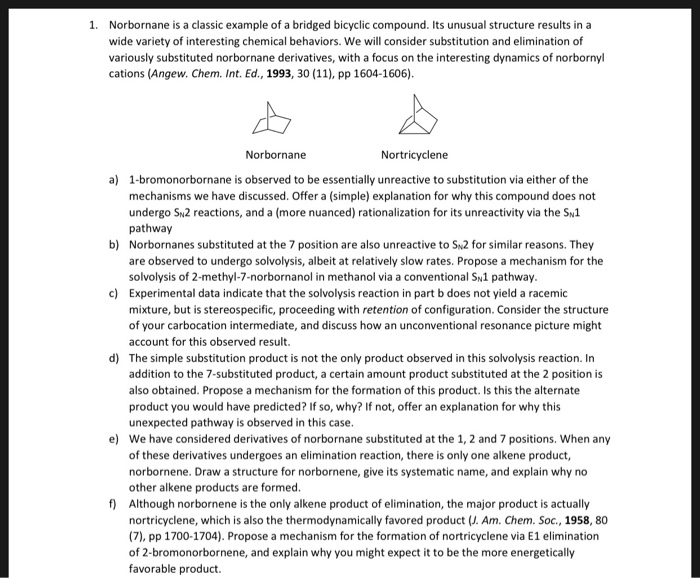 1. Norbornane is a classic example of a bridged bicyclic compound. Its unusual structure results in a wide variety of interesting chemical behaviors. We will consider substitution and elimination of variously substituted norbornane derivatives, with a focus on the interesting dynamics of norbornyl cations (Angew. Chem. Int. Ed., 1993, 30 (11), pp 1604-1606).

Norbornane

Nortricyclene

a) 1-bromonorbornane is observed to be essentially unreactive to substitution via either of the mechanisms we have discussed. Offer a (simple) explanation for why this compound does not undergo $S_N2$ reactions, and a (more nuanced) rationalization for its unreactivity via the $S_N1$ pathway

b) Norbornanes substituted at the 7 position are also unreactive to $S_N2$ for similar reasons. They are observed to undergo solvolysis, albeit at relatively slow rates. Propose a mechanism for the solvolysis of 2-methyl-7-norbornanol in methanol via a conventional $S_N1$ pathway.

c) Experimental data indicate that the solvolysis reaction in part b does not yield a racemic mixture, but is stereospecific, proceeding with retention of configuration. Consider the structure of your carbocation intermediate, and discuss how an unconventional resonance picture might account for this observed result.

d) The simple substitution product is not the only product observed in this solvolysis reaction. In addition to the 7-substituted product, a certain amount product substituted at the 2 position is also obtained. Propose a mechanism for the formation of this product. Is this the alternate product you would have predicted? If so, why? If not, offer an explanation for why this unexpected pathway is observed in this case.

e) We have considered derivatives of norbornane substituted at the 1, 2 and 7 positions. When any of these derivatives undergoes an elimination reaction, there is only one alkene product, norbornene. Draw a structure for norbornene, give its systematic name, and explain why no other alkene products are formed.

f) Although norbornene is the only alkene product of elimination, the major product is actually nortricyclene, which is also the thermodynamically favored product (J. Am. Chem. Soc., 1958, 80 (7), pp 1700-1704). Propose a mechanism for the formation of nortricyclene via E1 elimination of 2-bromonorbornene, and explain why you might expect it to be the more energetically favorable product.